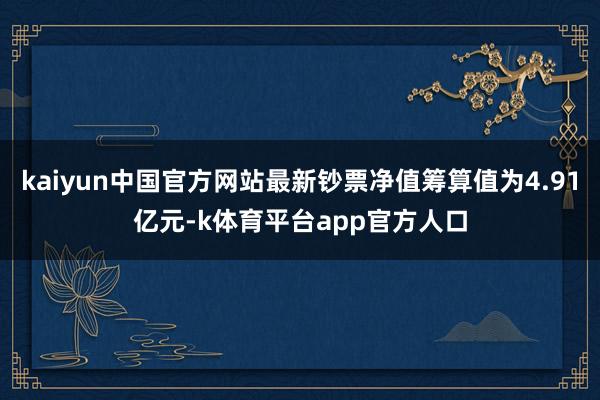 kaiyun中国官方网站最新钞票净值筹算值为4.91亿元-k体育平台app官方人口